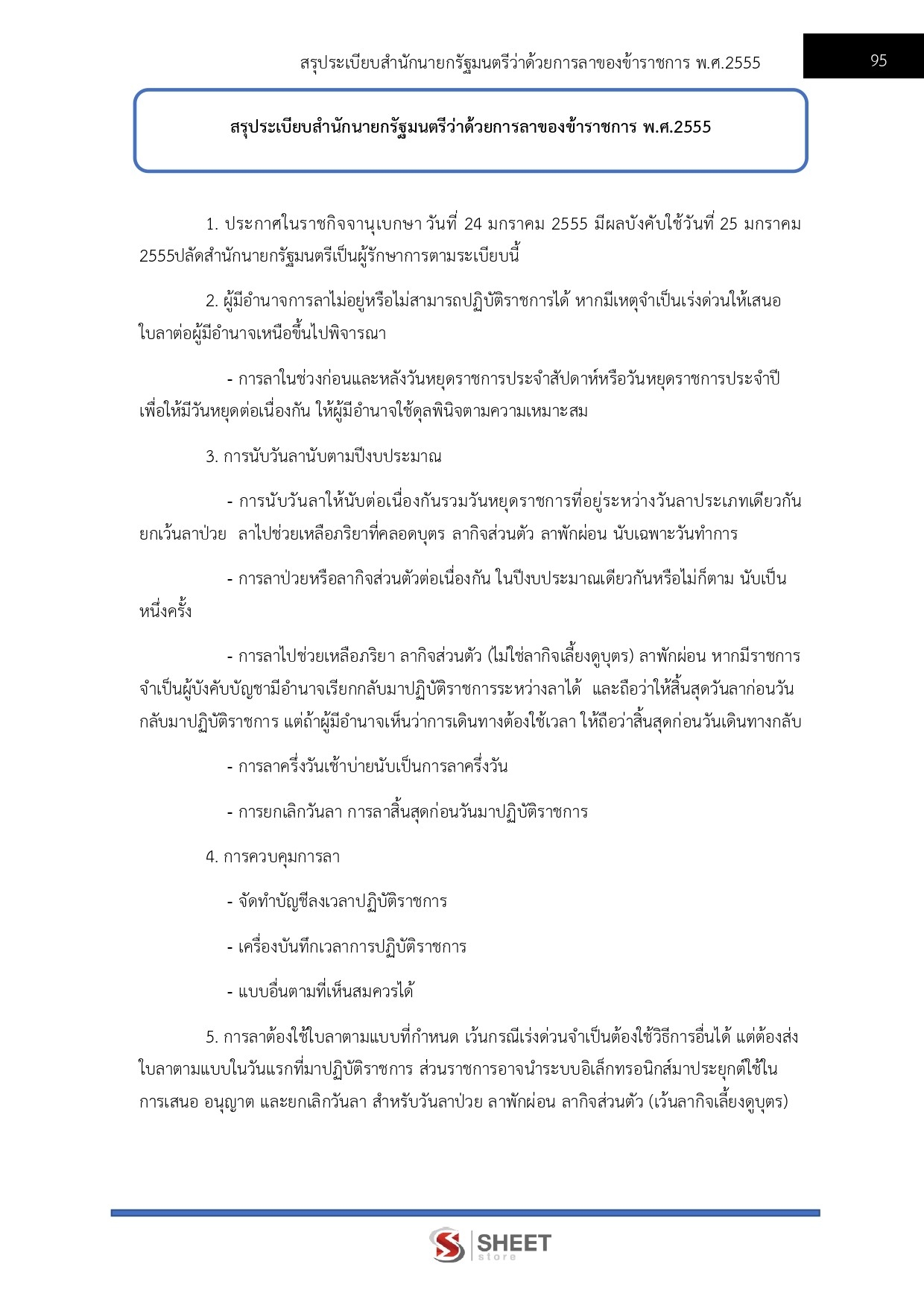 สรุประเบียบสำนักนายกรัฐมนตรีว่าด้วยการลาของข้าราชการ พ.ศ.2555

95

สรุประเบียบสำนักนายกรัฐมนตรีว่าด้วยการลาของข้าราชการ พ.ศ.2555

1. ประกาศในราชกิจจานุเบกษา วันที่ 24 มกราคม 2555 มีผลบังคับใช้วันที่ 25 มกราคม 2555ปลัดสำนักนายกรัฐมนตรีเป็นผู้รักษาการตามระเบียบนี้

2. ผู้มีอำนาจการลาไม่อยู่หรือไม่สามารถปฏิบัติราชการได้ หากมีเหตุจำเป็นเร่งด่วนให้เสนอใบลาต่อผู้มีอำนาจเหนือขึ้นไปพิจารณา

- การลาในช่วงก่อนและหลังวันหยุดราชการประจำสัปดาห์หรือวันหยุดราชการประจำปี เพื่อให้มีวันหยุดต่อเนื่องกัน ให้ผู้มีอำนาจใช้ดุลพินิจตามความเหมาะสม

3. การนับวันลานับตามปีงบประมาณ

- การนับวันลาให้นับต่อเนื่องกันรวมวันหยุดราชการที่อยู่ระหว่างวันลาประเภทเดียวกัน ยกเว้นลาป่วย ลาไปช่วยเหลือภริยาที่คลอดบุตร ลากิจส่วนตัว ลาพักผ่อน นับเฉพาะวันทำการ

- การลาป่วยหรือลากิจส่วนตัวต่อเนื่องกัน ในปีงบประมาณเดียวกันหรือไม่ก็ตาม นับเป็นหนึ่งครั้ง

- การลาไปช่วยเหลือภริยา ลากิจส่วนตัว (ไม่ใช่ลากิจเลี้ยงดูบุตร) ลาพักผ่อน หากมีราชการจำเป็นผู้บังคับบัญชามีอำนาจเรียกกลับมาปฏิบัติราชการระหว่างลาได้ และถือว่าให้สิ้นสุดวันลาก่อนวันกลับมาปฏิบัติราชการ แต่ถ้าผู้มีอำนาจเห็นว่าการเดินทางต้องใช้เวลา ให้ถือว่าสิ้นสุดก่อนวันเดินทางกลับ

- การลาครึ่งวันเช้าบ่ายนับเป็นการลาครึ่งวัน

- การยกเลิกวันลา การลาสิ้นสุดก่อนวันมาปฏิบัติราชการ

4. การควบคุมการลา

- จัดทำบัญชีลงเวลาปฏิบัติราชการ

- เครื่องบันทึกเวลาการปฏิบัติราชการ

- แบบอื่นตามที่เห็นสมควรได้

5. การลาต้องใช้ใบลาตามแบบที่กำหนด เว้นกรณีเร่งด่วนจำเป็นต้องใช้วิธีการอื่นได้ แต่ต้องส่งใบลาตามแบบในวันแรกที่มาปฏิบัติราชการ ส่วนราชการอาจนำระบบอิเล็กทรอนิกส์มาประยุกต์ใช้ในการเสนอ อนุญาต และยกเลิกวันลา สำหรับวันลาป่วย ลาพักผ่อน ลากิจส่วนตัว (เว้นลากิจเลี้ยงดูบุตร)

SHEET store